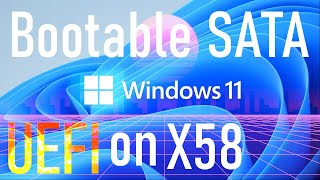 Bootable SATA

Windows 11

UEFI on X58